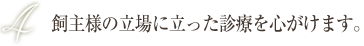 4 飼主様の立場に立った診療を心がけます。